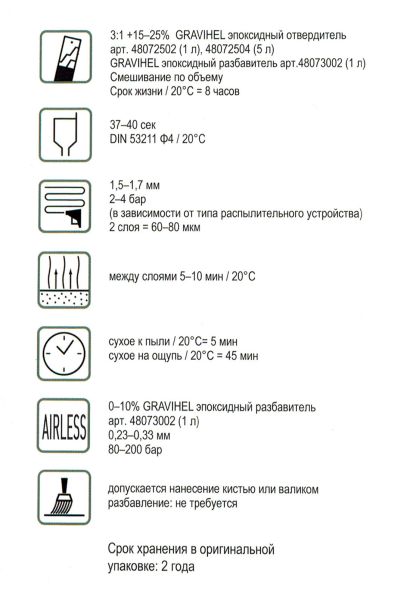 3:1 +15–25% GRAVIHEL эпоксидный отвердитель
арт. 48072502 (1 л), 48072504 (5 л)
GRAVIHEL эпоксидный разбавитель арт.48073002 (1 л)
Смешивание по объему
Срок жизни / 20°C = 8 часов

37–40 сек
DIN 53211 Ф4 / 20°C

1,5–1,7 мм
2–4 бар
(в зависимости от типа распылительного устройства)
2 слоя = 60–80 мкм

между слоями 5–10 мин / 20°C

сухое к пыли / 20°C= 5 мин
сухое на ощупь / 20°C = 45 мин

AIRLESS

0–10% GRAVIHEL эпоксидный разбавитель
арт. 48073002 (1 л)
0,23–0,33 мм
80–200 бар

допускается нанесение кистью или валиком
разбавление: не требуется

Срок хранения в оригинальной упаковке: 2 года